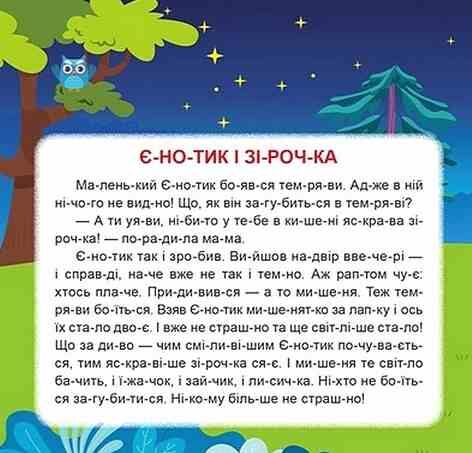 Є-НО-ТИК І ЗІ-РОЧ-КА

Ма-лень-кий Є-но-тик бо-яв-ся тем-ря-ви. Ад-же в ній ні-чо-го не вид-но! Що, як він за-гу-бить-ся в тем-ря-ві?

— А ти уя-ви, ні-би-то у те-бе в ки-ше-ні яс-кра-ва зі-роч-ка! — по-ра-ди-ла ма-ма.

Є-но-тик так і зро-бив. Ви-йшов на-двір вве-че-рі — і справ-ді, на-че вже не так і тем-но. Аж рап-том чу-є: хтось пла-че. При-ди-вив-ся — а то ми-ше-ня. Теж тем-ря-ви бо-їть-ся. Взяв Є-но-тик ми-ше-нят-ко за лап-ку і ось їх ста-ло дво-є. І вже не страш-но та ще світ-лі-ше ста-ло! Що за ди-во — чим смі-ли-ві-шим Є-но-тик по-чу-ва-єть-ся, тим яс-кра-ві-ше зі-роч-ка ся-є. І ми-ше-ня те світ-ло ба-чить, і ї-жа-чок, і зай-чик, і ли-сич-ка. Ні-хто не бо-їть-ся за-гу-би-ти-ся. Ні-ко-му біль-ше не страш-но!